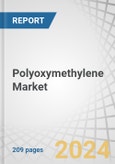 REPORT

Polyoxymethylene Market

209 pages

2024